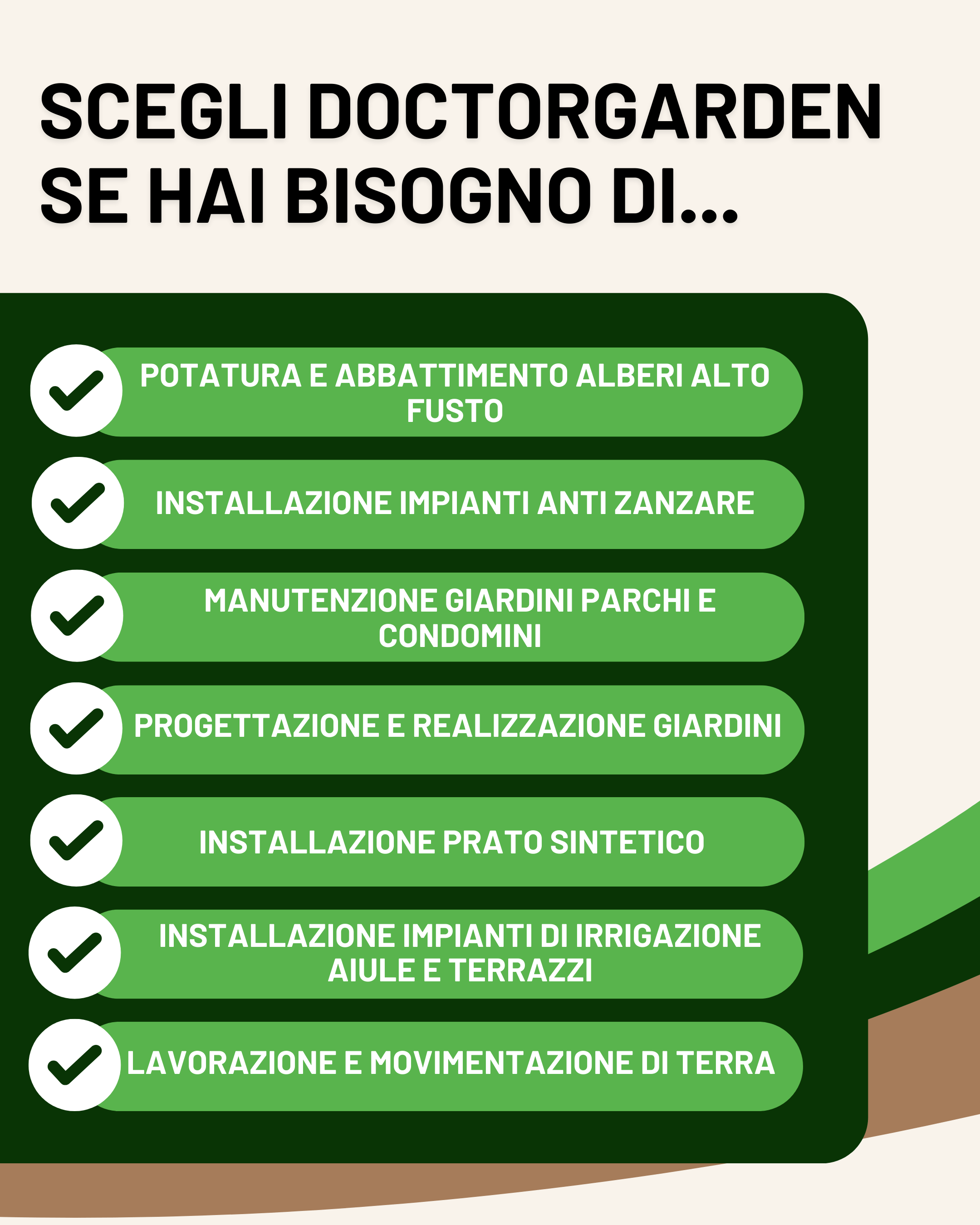 SCEGLI DOCTORGARDEN SE HAI BISOGNO DI...

POTATURA E ABBATTIMENTO ALBERI ALTO FUSTO

INSTALLAZIONE IMPIANTI ANTI ZANZARE

MANUTENZIONE GIARDINI PARCHI E CONDOMINI

PROGETTAZIONE E REALIZZAZIONE GIARDINI

INSTALLAZIONE PRATO SINTETICO

INSTALLAZIONE IMPIANTI DI IRRIGAZIONE AIULE E TERRAZZI

LAVORAZIONE E MOVIMENTAZIONE DI TERRA